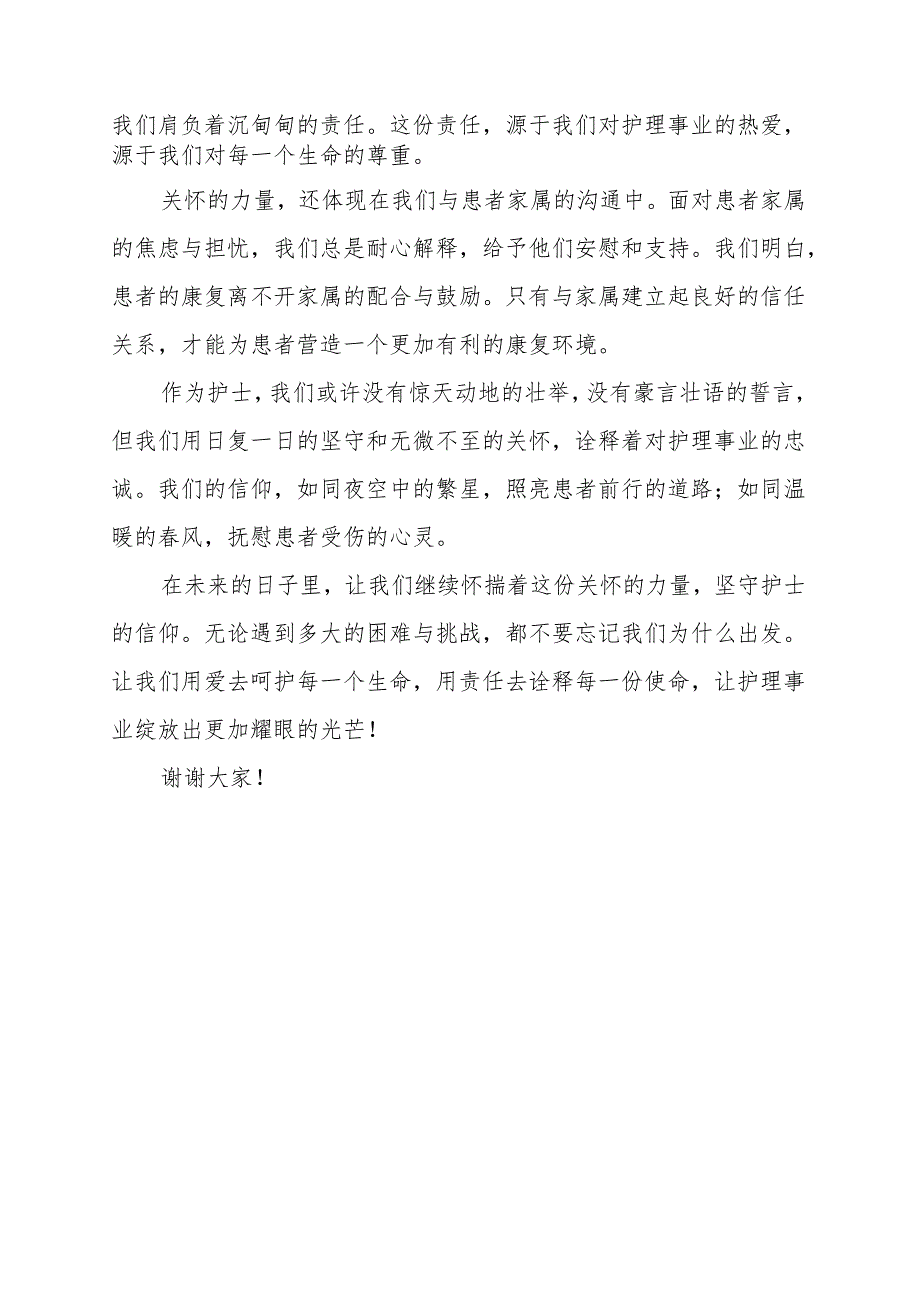 我们肩负着沉甸甸的责任。这份责任，源于我们对护理事业的热爱，源于我们对每一个生命的尊重。

关怀的力量，还体现在我们与患者家属的沟通中。面对患者家属的焦虑与担忧，我们总是耐心解释，给予他们安慰和支持。我们明白，患者的康复离不开家属的配合与鼓励。只有与家属建立起良好的信任关系，才能为患者营造一个更加有利的康复环境。

作为护士，我们或许没有惊天动地的壮举，没有豪言壮语的誓言，但我们用日复一日的坚守和无微不至的关怀，诠释着对护理事业的忠诚。我们的信仰，如同夜空中的繁星，照亮患者前行的道路；如同温暖的春风，抚慰患者受伤的心灵。

在未来的日子里，让我们继续怀揣着这份关怀的力量，坚守护士的信仰。无论遇到多大的困难与挑战，都不要忘记我们为什么出发。让我们用爱去呵护每一个生命，用责任去诠释每一份使命，让护理事业绽放出更加耀眼的光芒！

谢谢大家！